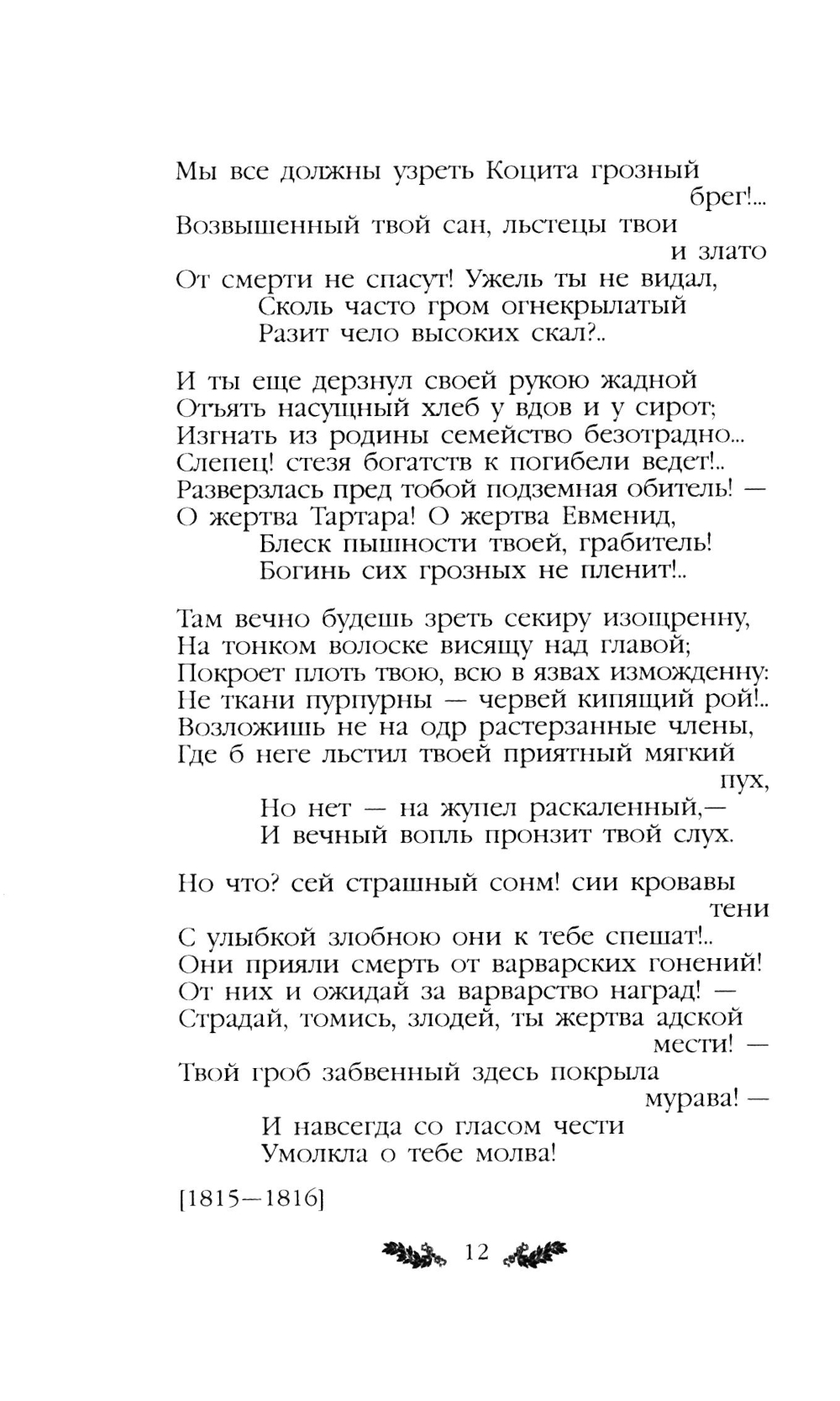 Мы все должны узреть Коцита грозный брег!...
Возвышенный твой сан, льстецы твои и злато
От смерти не спасут! Ужель ты не видал,
Сколь часто гром огнекрылатый
Разит чело высоких скал?..

И ты еще дерзнул своей рукою жадной
Отъять насущный хлеб у вдов и у сирот;
Изгнать из родины семейство безотрадно...
Слепец! стезя богатств к погибели ведет!..
Разверзлась пред тобой подземная обитель! —
О жертва Тартара! О жертва Евменид,
Блеск пышности твоей, грабитель!
Богинь сих грозных не пленит!..

Там вечно будешь зреть секиру изощренну,
На тонком волоске висящу над главой;
Покроет плоть твою, всю в язвах изможденну:
Не ткани пурпурны — червей кипящий рой!..
Возложишь не на одр растерзанные члены,
Где б неге льстил твоей приятный мягкий пух,
Но нет — на жупел раскаленный,—
И вечный вопль пронзит твой слух.

Но что? сей страшный сонм! сии кровавы тени
С улыбкой злобною они к тебе спешат!..
Они прияли смерть от варварских гонений!
От них и ожидай за варварство наград! —
Страдай, томись, злодей, ты жертва адской мести! —
Твой гроб забвенный здесь покрыла мурава! —
И навсегда со гласом чести
Умолкла о тебе молва!

[1815—1816]

12